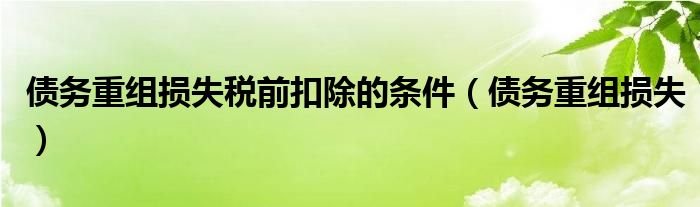 债务重组损失税前扣除的条件（债务重组损失）